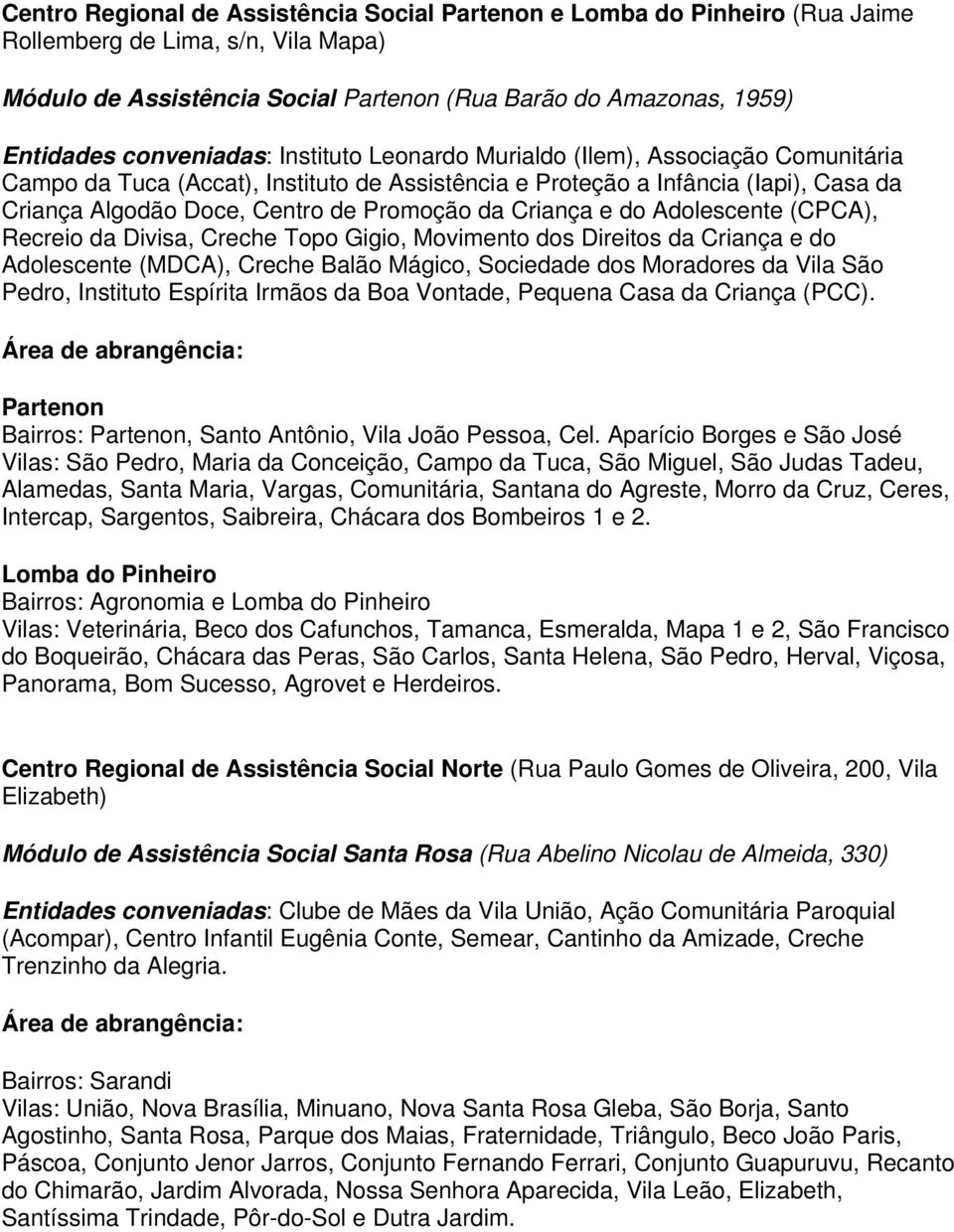 Centro Regional de Assistência Social Partenon e Lomba do Pinheiro (Rua Jaime Rollemberg de Lima, s/n, Vila Mapa)

Módulo de Assistência Social Partenon (Rua Barão do Amazonas, 1959)

Entidades conveniadas: Instituto Leonardo Murialdo (Ilem), Associação Comunitária Campo da Tuca (Accat), Instituto de Assistência e Proteção a Infância (Iapi), Casa da Criança Algodão Doce, Centro de Promoção da Criança e do Adolescente (CPCA), Recreio da Divisa, Creche Topo Gigio, Movimento dos Direitos da Criança e do Adolescente (MDCA), Creche Balão Mágico, Sociedade dos Moradores da Vila São Pedro, Instituto Espírita Irmãos da Boa Vontade, Pequena Casa da Criança (PCC).

Área de abrangência:

Partenon
Bairros: Partenon, Santo Antônio, Vila João Pessoa, Cel. Aparício Borges e São José
Vilas: São Pedro, Maria da Conceição, Campo da Tuca, São Miguel, São Judas Tadeu, Alamedas, Santa Maria, Vargas, Comunitária, Santana do Agreste, Morro da Cruz, Ceres, Intercap, Sargentos, Saibreira, Chácara dos Bombeiros 1 e 2.

Lomba do Pinheiro
Bairros: Agronomia e Lomba do Pinheiro
Vilas: Veterinária, Beco dos Cafunchos, Tamanca, Esmeralda, Mapa 1 e 2, São Francisco do Boqueirão, Chácara das Peras, São Carlos, Santa Helena, São Pedro, Herval, Viçosa, Panorama, Bom Sucesso, Agrovet e Herdeiros.

Centro Regional de Assistência Social Norte (Rua Paulo Gomes de Oliveira, 200, Vila Elizabeth)

Módulo de Assistência Social Santa Rosa (Rua Abelino Nicolau de Almeida, 330)

Entidades conveniadas: Clube de Mães da Vila União, Ação Comunitária Paroquial (Acompar), Centro Infantil Eugênia Conte, Semear, Cantinho da Amizade, Creche Trenzinho da Alegria.

Área de abrangência:

Bairros: Sarandi
Vilas: União, Nova Brasília, Minuano, Nova Santa Rosa Gleba, São Borja, Santo Agostinho, Santa Rosa, Parque dos Maias, Fraternidade, Triângulo, Beco João Paris, Páscoa, Conjunto Jenor Jarros, Conjunto Fernando Ferrari, Conjunto Guapuruvu, Recanto do Chimarão, Jardim Alvorada, Nossa Senhora Aparecida, Vila Leão, Elizabeth, Santíssima Trindade, Pôr-do-Sol e Dutra Jardim.